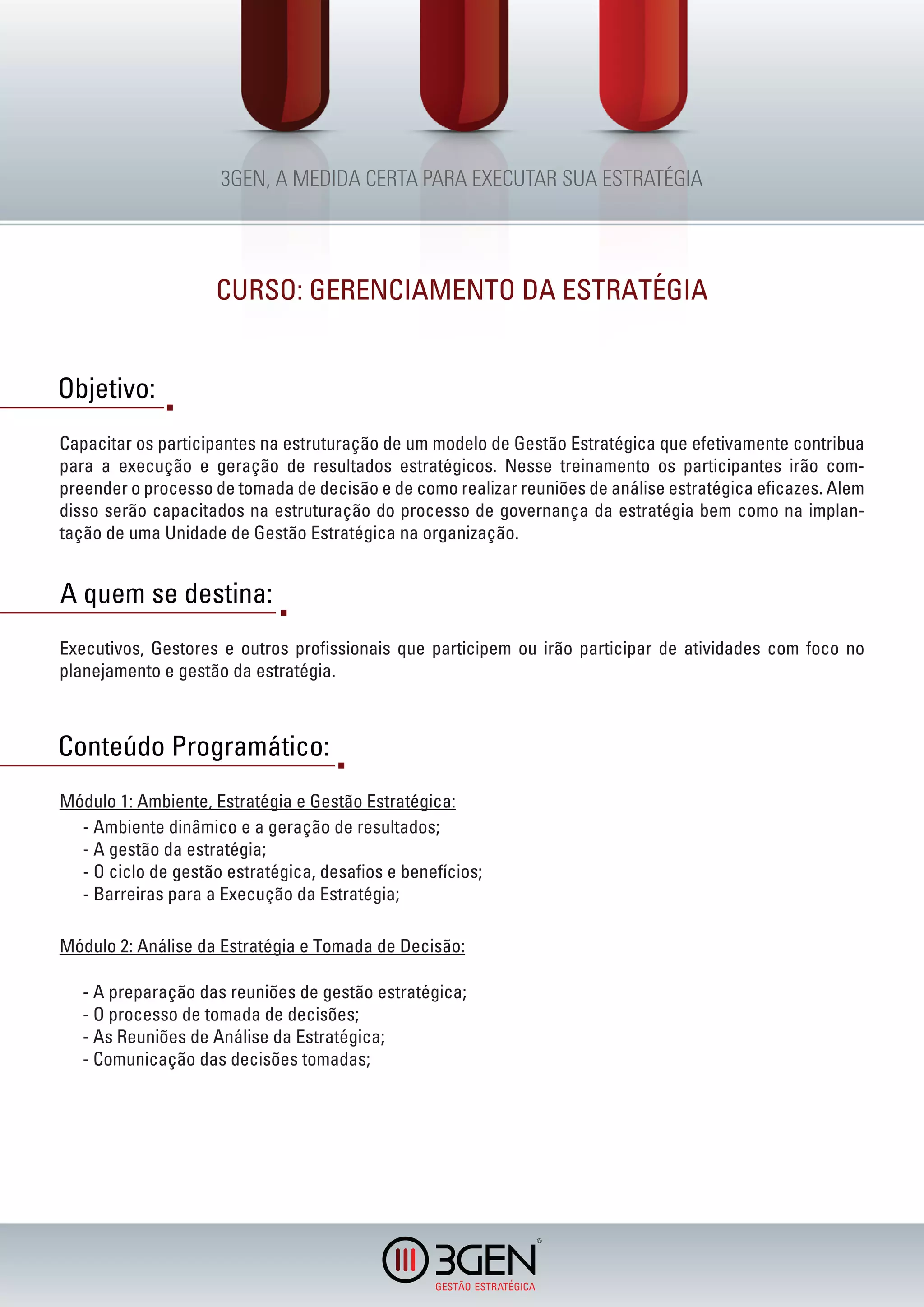 3GEN, A MEDIDA CERTA PARA EXECUTAR SUA ESTRATÉGIA

CURSO: GERENCIAMENTO DA ESTRATÉGIA

Objetivo:

Capacitar os participantes na estruturação de um modelo de Gestão Estratégica que efetivamente contribua para a execução e geração de resultados estratégicos. Nesse treinamento os participantes irão compreender o processo de tomada de decisão e de como realizar reuniões de análise estratégica eficazes. Alem disso serão capacitados na estruturação do processo de governança da estratégia bem como na implantação de uma Unidade de Gestão Estratégica na organização.

A quem se destina:

Executivos, Gestores e outros profissionais que participem ou irão participar de atividades com foco no planejamento e gestão da estratégia.

Conteúdo Programático:

Módulo 1: Ambiente, Estratégia e Gestão Estratégica:
- Ambiente dinâmico e a geração de resultados;
- A gestão da estratégia;
- O ciclo de gestão estratégica, desafios e benefícios;
- Barreiras para a Execução da Estratégia;

Módulo 2: Análise da Estratégia e Tomada de Decisão:

- A preparação das reuniões de gestão estratégica;
- O processo de tomada de decisões;
- As Reuniões de Análise da Estratégica;
- Comunicação das decisões tomadas;

3GEN®
GESTÃO ESTRATÉGICA